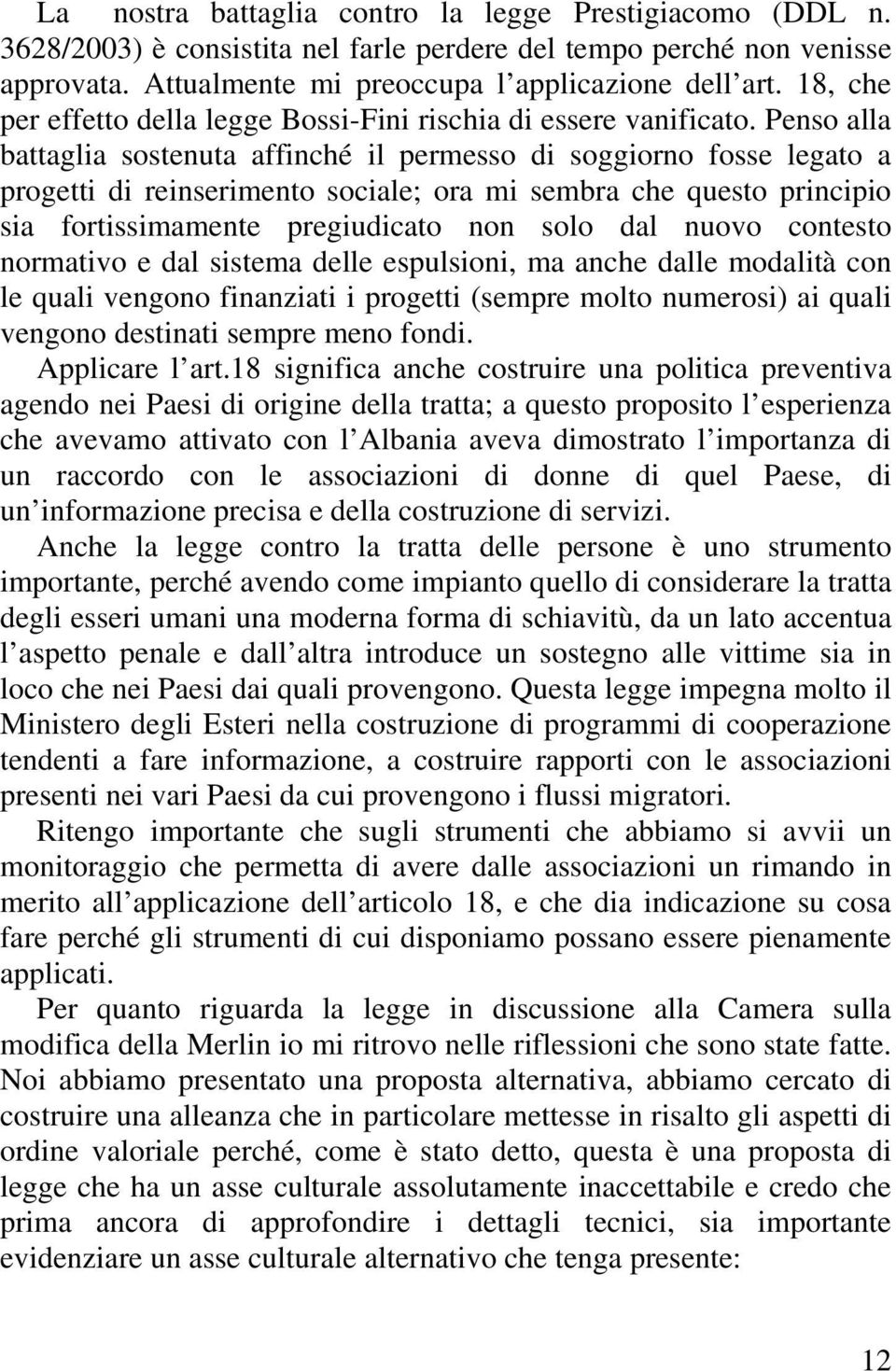 La nostra battaglia contro la legge Prestigiacomo (DDL n. 3628/2003) è consistita nel farle perdere del tempo perché non venisse approvata. Attualmente mi preoccupa l applicazione dell art. 18, che per effetto della legge Bossi-Fini rischia di essere vanificato. Penso alla battaglia sostenuta affinché il permesso di soggiorno fosse legato a progetti di reinserimento sociale; ora mi sembra che questo principio sia fortissimamente pregiudicato non solo dal nuovo contesto normativo e dal sistema delle espulsioni, ma anche dalle modalità con le quali vengono finanziati i progetti (sempre molto numerosi) ai quali vengono destinati sempre meno fondi.
Applicare l art.18 significa anche costruire una politica preventiva agendo nei Paesi di origine della tratta; a questo proposito l esperienza che avevamo attivato con l Albania aveva dimostrato l importanza di un raccordo con le associazioni di donne di quel Paese, di un informazione precisa e della costruzione di servizi.

Anche la legge contro la tratta delle persone è uno strumento importante, perché avendo come impianto quello di considerare la tratta degli esseri umani una moderna forma di schiavitù, da un lato accentua l aspetto penale e dall altra introduce un sostegno alle vittime sia in loco che nei Paesi dai quali provengono. Questa legge impegna molto il Ministero degli Esteri nella costruzione di programmi di cooperazione tendenti a fare informazione, a costruire rapporti con le associazioni presenti nei vari Paesi da cui provengono i flussi migratori.

Ritengo importante che sugli strumenti che abbiamo si avvii un monitoraggio che permetta di avere dalle associazioni un rimando in merito all applicazione dell articolo 18, e che dia indicazione su cosa fare perché gli strumenti di cui disponiamo possano essere pienamente applicati.

Per quanto riguarda la legge in discussione alla Camera sulla modifica della Merlin io mi ritrovo nelle riflessioni che sono state fatte. Noi abbiamo presentato una proposta alternativa, abbiamo cercato di costruire una alleanza che in particolare mettesse in risalto gli aspetti di ordine valoriale perché, come è stato detto, questa è una proposta di legge che ha un asse culturale assolutamente inaccettabile e credo che prima ancora di approfondire i dettagli tecnici, sia importante evidenziare un asse culturale alternativo che tenga presente:

12